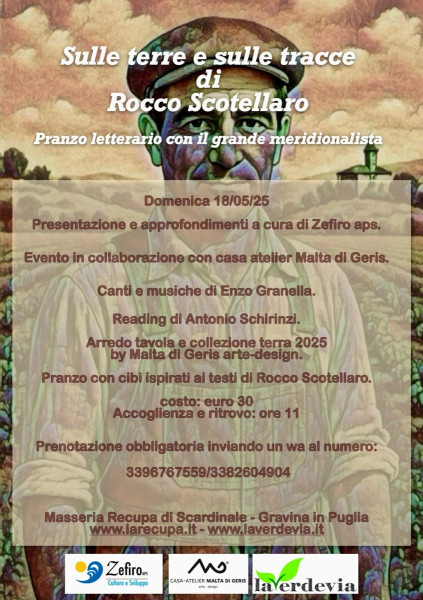 Sulle terre e sulle tracce
di
Rocco Scotellaro

Pranzo letterario con il grande meridionalista

Domenica 18/05/25

Presentazione e approfondimenti a cura di Zefiro aps.

Evento in collaborazione con casa atelier Malta di Geris.

Canti e musiche di Enzo Granella.

Reading di Antonio Schirinzi.

Arredo tavola e collezione terra 2025
by Malta di Geris arte-design.

Pranzo con cibi ispirati ai testi di Rocco Scotellaro.

costo: euro 30
Accoglienza e ritrovo: ore 11

Prenotazione obbligatoria inviando un wa al numero:

3396767559/3382604904

Masseria Recupa di Scardinale - Gravina in Puglia
www.larecupa.it - www.laverdevia.it

Zefiro aps
Cultura e Sviluppo

CASA-ATELIER MALTA DI GERIS
arte - design

laverdevia